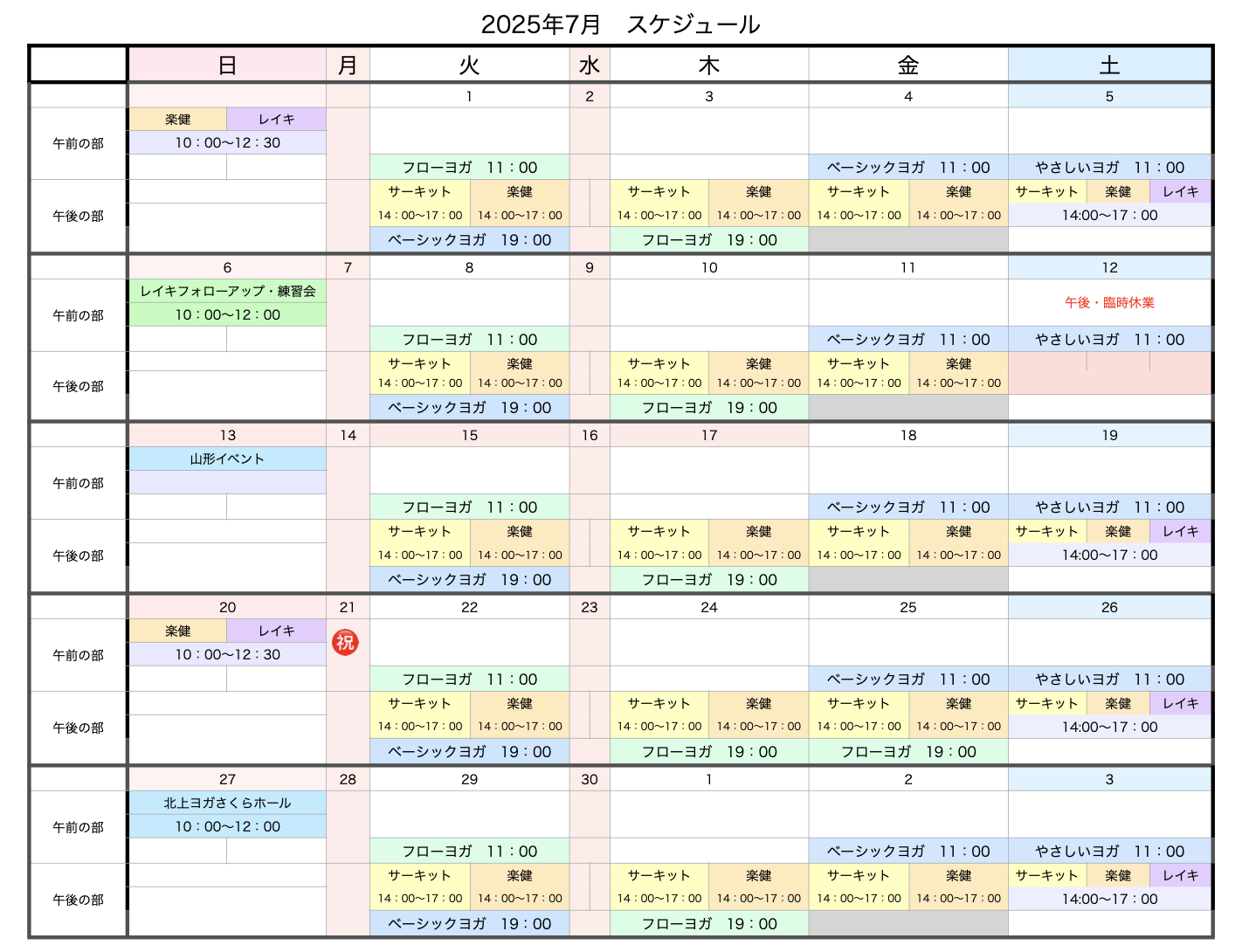 2025年7月　スケジュール

| | 日 | 月 | 火 | 水 | 木 | 金 | 土 |
|---|---|---|---|---|---|---|---|
| | | | 1 | 2 | 3 | 4 | 5 |
| 午前の部 | 楽健 レイキ 10：00〜12：30 | | フローヨガ　11：00 | | | ベーシックヨガ　11：00 | やさしいヨガ　11：00 |
| 午後の部 | | | サーキット 14：00〜17：00 楽健 14：00〜17：00 ベーシックヨガ　19：00 | | サーキット 14：00〜17：00 楽健 14：00〜17：00 フローヨガ　19：00 | サーキット 14：00〜17：00 楽健 14：00〜17：00 | サーキット 楽健 レイキ 14:00〜17：00 |
| | 6 | 7 | 8 | 9 | 10 | 11 | 12 |
| 午前の部 | レイキフォローアップ・練習会 10：00〜12：00 | | フローヨガ　11：00 | | | ベーシックヨガ　11：00 | 午後・臨時休業 やさしいヨガ　11：00 |
| 午後の部 | | | サーキット 14：00〜17：00 楽健 14：00〜17：00 ベーシックヨガ　19：00 | | サーキット 14：00〜17：00 楽健 14：00〜17：00 フローヨガ　19：00 | サーキット 14：00〜17：00 楽健 14：00〜17：00 | |
| | 13 | 14 | 15 | 16 | 17 | 18 | 19 |
| 午前の部 | 山形イベント | | フローヨガ　11：00 | | | ベーシックヨガ　11：00 | やさしいヨガ　11：00 |
| 午後の部 | | | サーキット 14：00〜17：00 楽健 14：00〜17：00 ベーシックヨガ　19：00 | | サーキット 14：00〜17：00 楽健 14：00〜17：00 フローヨガ　19：00 | サーキット 14：00〜17：00 楽健 14：00〜17：00 | サーキット 楽健 レイキ 14:00〜17：00 |
| | 20 | 21 | 22 | 23 | 24 | 25 | 26 |
| 午前の部 | 楽健 レイキ 10：00〜12：30 | 祝 | フローヨガ　11：00 | | | ベーシックヨガ　11：00 | やさしいヨガ　11：00 |
| 午後の部 | | | サーキット 14：00〜17：00 楽健 14：00〜17：00 ベーシックヨガ　19：00 | | サーキット 14：00〜17：00 楽健 14：00〜17：00 フローヨガ　19：00 | サーキット 14：00〜17：00 楽健 14：00〜17：00 フローヨガ　19：00 | サーキット 楽健 レイキ 14:00〜17：00 |
| | 27 | 28 | 29 | 30 | 1 | 2 | 3 |
| 午前の部 | 北上ヨガさくらホール 10：00〜12：00 | | フローヨガ　11：00 | | | ベーシックヨガ　11：00 | やさしいヨガ　11：00 |
| 午後の部 | | | サーキット 14：00〜17：00 楽健 14：00〜17：00 ベーシックヨガ　19：00 | | サーキット 14：00〜17：00 楽健 14：00〜17：00 フローヨガ　19：00 | サーキット 14：00〜17：00 楽健 14：00〜17：00 | サーキット 楽健 レイキ 14:00〜17：00 |